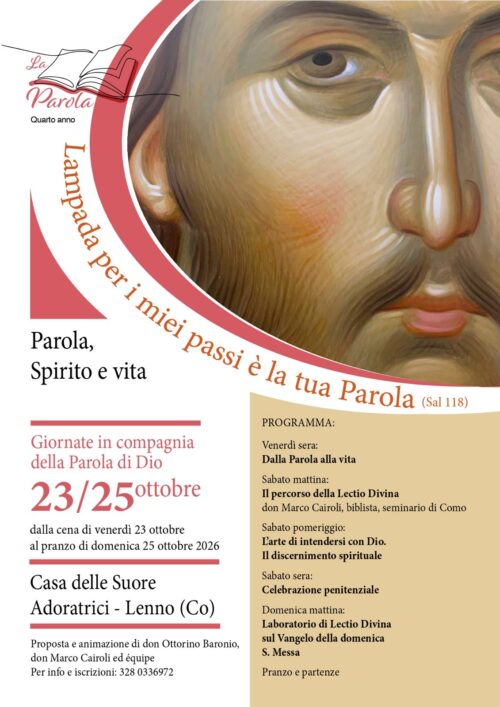 La Parola
Quarto anno

Lampada per i miei passi è la tua Parola (Sal 118)

Parola,
Spirito e vita

Giornate in compagnia della Parola di Dio

23/25 ottobre

dalla cena di venerdì 23 ottobre
al pranzo di domenica 25 ottobre 2026

Casa delle Suore
Adoratrici - Lenno (Co)

Proposta e animazione di don Ottorino Baronio, don Marco Cairoli ed équipe
Per info e iscrizioni: 328 0336972

PROGRAMMA:

Venerdì sera:
Dalla Parola alla vita

Sabato mattina:
Il percorso della Lectio Divina
don Marco Cairoli, biblista, seminario di Como

Sabato pomeriggio:
L'arte di intendersi con Dio.
Il discernimento spirituale

Sabato sera:
Celebrazione penitenziale

Domenica mattina:
Laboratorio di Lectio Divina
sul Vangelo della domenica
S. Messa

Pranzo e partenze